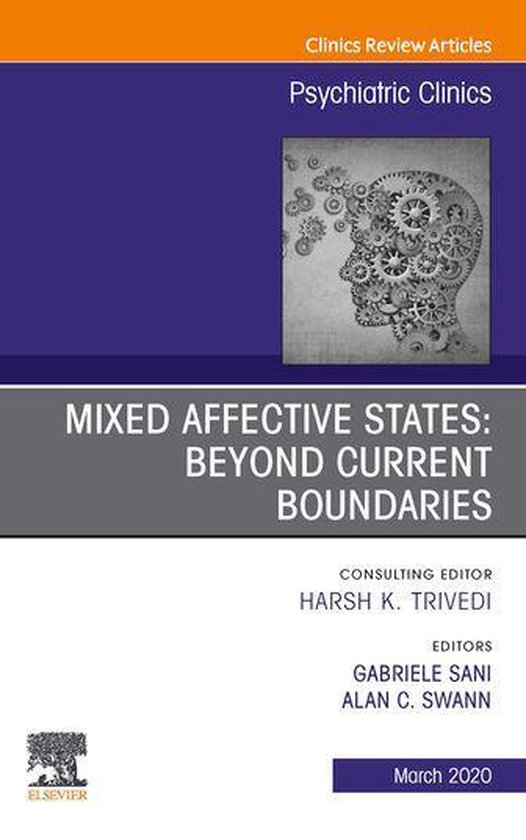 Clinics Review Articles

Psychiatric Clinics

MIXED AFFECTIVE STATES: BEYOND CURRENT BOUNDARIES

CONSULTING EDITOR
HARSH K. TRIVEDI

EDITORS
GABRIELE SANI
ALAN C. SWANN

ELSEVIER

March 2020